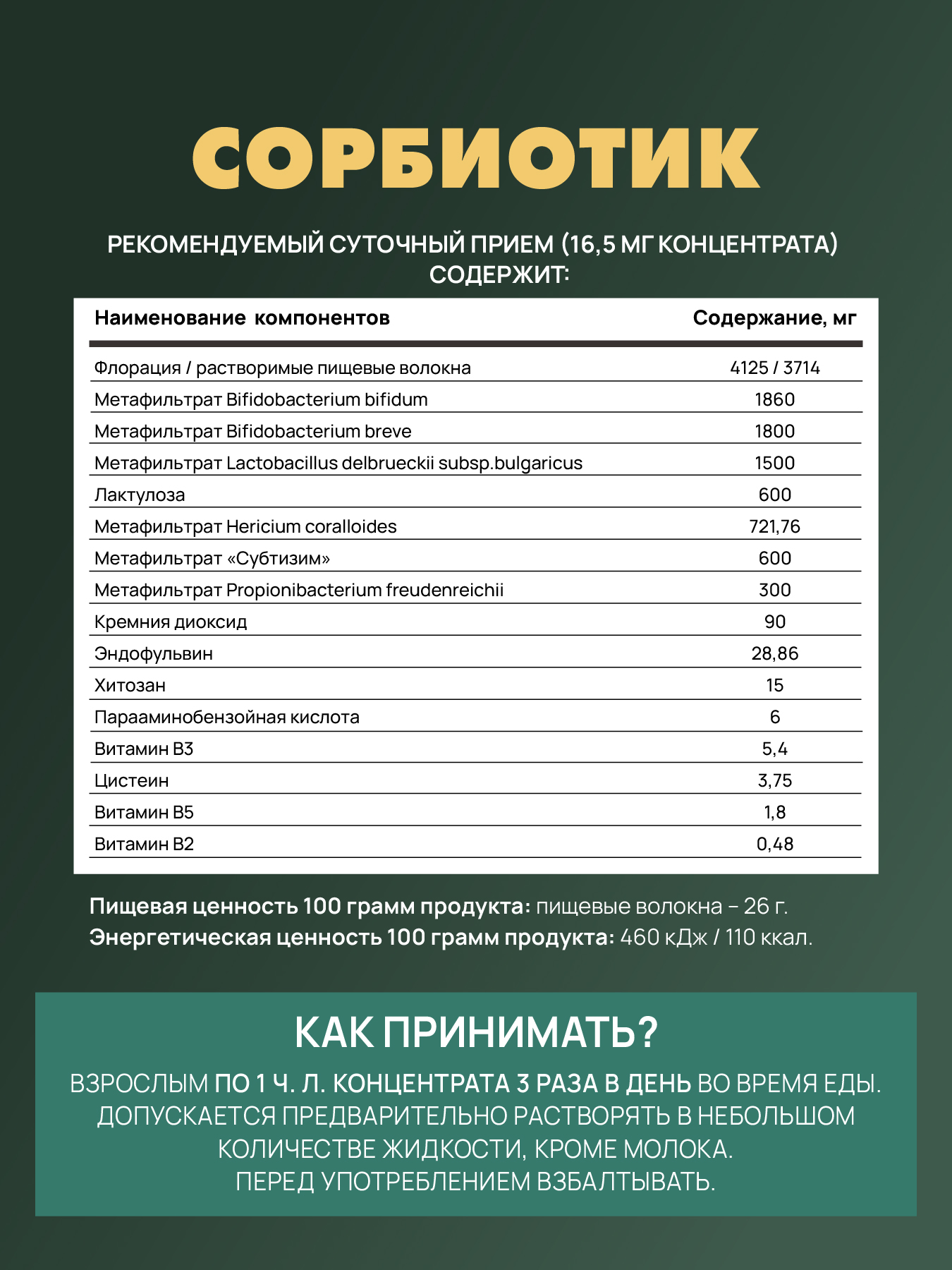 СОРБИОТИК

РЕКОМЕНДУЕМЫЙ СУТОЧНЫЙ ПРИЕМ (16,5 МГ КОНЦЕНТРАТА) СОДЕРЖИТ:

| Наименование компонентов | Содержание, мг |
|---|---|
| Флорация / растворимые пищевые волокна | 4125 / 3714 |
| Метафильтрат Bifidobacterium bifidum | 1860 |
| Метафильтрат Bifidobacterium breve | 1800 |
| Метафильтрат Lactobacillus delbrueckii subsp.bulgaricus | 1500 |
| Лактулоза | 600 |
| Метафильтрат Hericium coralloides | 721,76 |
| Метафильтрат «Субтизим» | 600 |
| Метафильтрат Propionibacterium freudenreichii | 300 |
| Кремния диоксид | 90 |
| Эндофульвин | 28,86 |
| Хитозан | 15 |
| Парааминобензойная кислота | 6 |
| Витамин B3 | 5,4 |
| Цистеин | 3,75 |
| Витамин B5 | 1,8 |
| Витамин B2 | 0,48 |

Пищевая ценность 100 грамм продукта: пищевые волокна – 26 г.
Энергетическая ценность 100 грамм продукта: 460 кДж / 110 ккал.

КАК ПРИНИМАТЬ?

ВЗРОСЛЫМ ПО 1 Ч. Л. КОНЦЕНТРАТА 3 РАЗА В ДЕНЬ ВО ВРЕМЯ ЕДЫ. ДОПУСКАЕТСЯ ПРЕДВАРИТЕЛЬНО РАСТВОРЯТЬ В НЕБОЛЬШОМ КОЛИЧЕСТВЕ ЖИДКОСТИ, КРОМЕ МОЛОКА.
ПЕРЕД УПОТРЕБЛЕНИЕМ ВЗБАЛТЫВАТЬ.